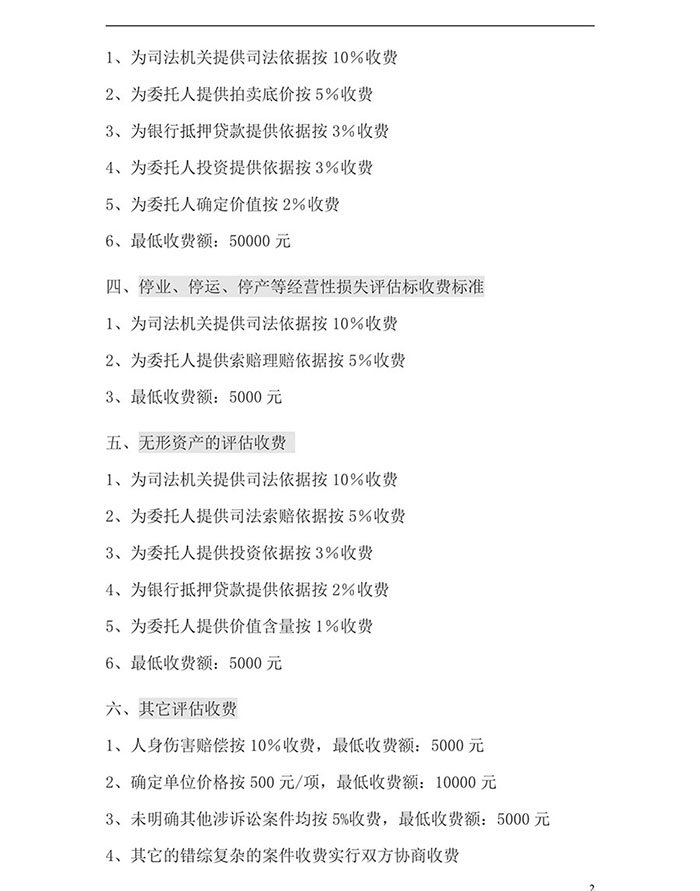 1、为司法机关提供司法依据按 10%收费

2、为委托人提供拍卖底价按 5%收费

3、为银行抵押贷款提供依据按 3%收费

4、为委托人投资提供依据按 3%收费

5、为委托人确定价值按 2%收费

6、最低收费额：50000 元

四、停业、停运、停产等经营性损失评估标收费标准

1、为司法机关提供司法依据按 10%收费

2、为委托人提供索赔理赔依据按 5%收费

3、最低收费额：5000 元

五、无形资产的评估收费

1、为司法机关提供司法依据按 10%收费

2、为委托人提供司法索赔依据按 5%收费

3、为委托人提供投资依据按 3%收费

4、为银行抵押贷款提供依据按 2%收费

5、为委托人提供价值含量按 1%收费

6、最低收费额：5000 元

六、其它评估收费

1、人身伤害赔偿按 10%收费，最低收费额：5000 元

2、确定单位价格按 500 元/项，最低收费额：10000 元

3、未明确其他涉诉讼案件均按 5%收费，最低收费额：5000 元

4、其它的错综复杂的案件收费实行双方协商收费

2